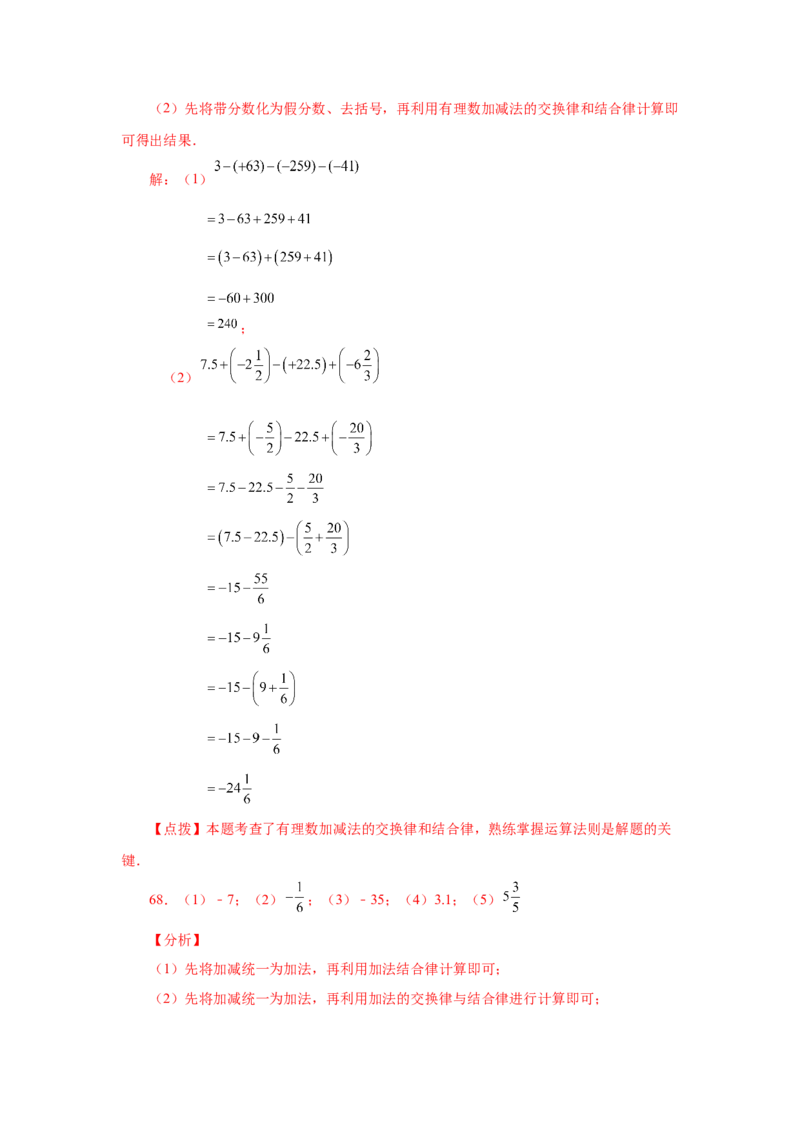 （2）先将带分数化为假分数、去括号，再利用有理数加减法的交换律和结合律计算即可得出结果.

解：（1）$3-(+63)-(-259)-(-41)$

$=3-63+259+41$

$=(3-63)+(259+41)$

$=-60+300$

$=240$；

（2）$7.5+\left(-2\frac{1}{2}\right)-(+22.5)+\left(-6\frac{2}{3}\right)$

$=7.5+\left(-\frac{5}{2}\right)-22.5+\left(-\frac{20}{3}\right)$

$=7.5-22.5-\frac{5}{2}-\frac{20}{3}$

$=(7.5-22.5)-\left(\frac{5}{2}+\frac{20}{3}\right)$

$=-15-\frac{55}{6}$

$=-15-9\frac{1}{6}$

$=-15-\left(9+\frac{1}{6}\right)$

$=-15-9-\frac{1}{6}$

$=-24\frac{1}{6}$

【点拨】本题考查了有理数加减法的交换律和结合律，熟练掌握运算法则是解题的关键.

68．（1）－7；（2）$-\frac{1}{6}$；（3）－35；（4）3.1；（5）$5\frac{3}{5}$

【分析】

（1）先将加减统一为加法，再利用加法结合律计算即可；

（2）先将加减统一为加法，再利用加法的交换律与结合律进行计算即可；